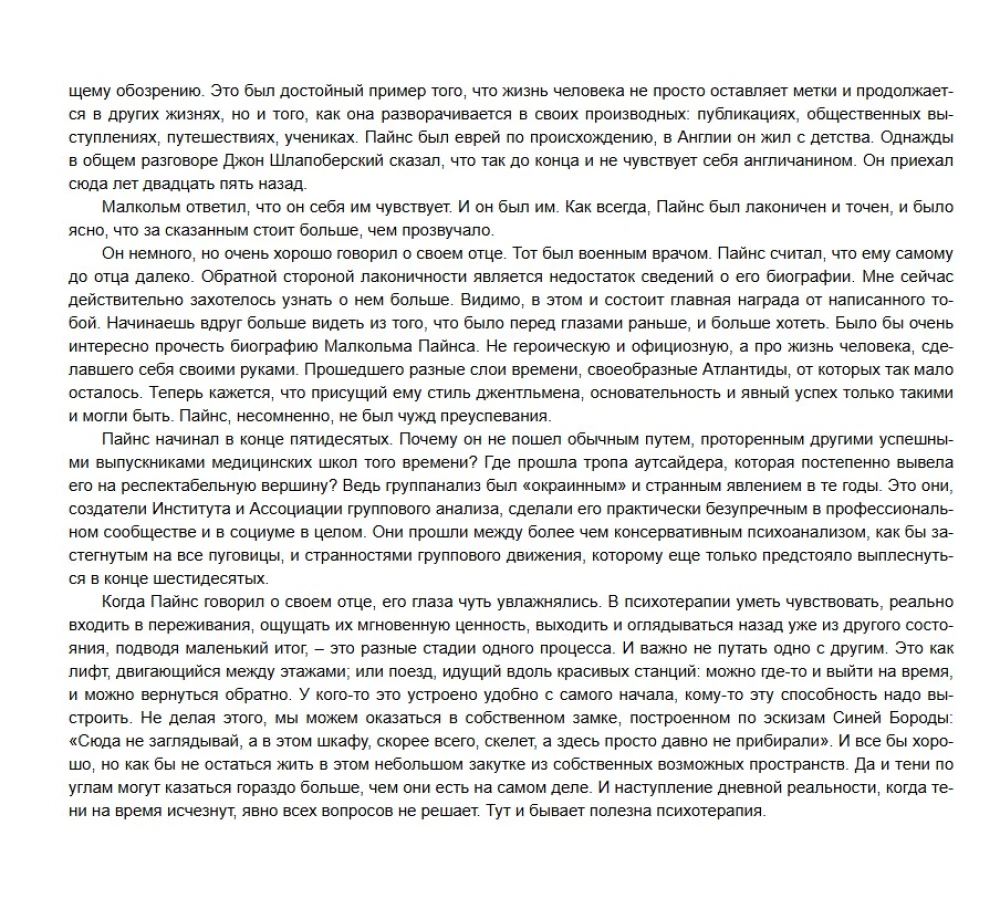 щему обозрению. Это был достойный пример того, что жизнь человека не просто оставляет метки и продолжается в других жизнях, но и того, как она разворачивается в своих производных: публикациях, общественных выступлениях, путешествиях, учениках. Пайнс был еврей по происхождению, в Англии он жил с детства. Однажды в общем разговоре Джон Шлапоберский сказал, что так до конца и не чувствует себя англичанином. Он приехал сюда лет двадцать пять назад.

Малкольм ответил, что он себя им чувствует. И он был им. Как всегда, Пайнс был лаконичен и точен, и было ясно, что за сказанным стоит больше, чем прозвучало.

Он немного, но очень хорошо говорил о своем отце. Тот был военным врачом. Пайнс считал, что ему самому до отца далеко. Обратной стороной лаконичности является недостаток сведений о его биографии. Мне сейчас действительно захотелось узнать о нем больше. Видимо, в этом и состоит главная награда от написанного тобой. Начинаешь вдруг больше видеть из того, что было перед глазами раньше, и больше хотеть. Было бы очень интересно прочесть биографию Малкольма Пайнса. Не героическую и официозную, а про жизнь человека, сделавшего себя своими руками. Прошедшего разные слои времени, своеобразные Атлантиды, от которых так мало осталось. Теперь кажется, что присущий ему стиль джентльмена, основательность и явный успех только такими и могли быть. Пайнс, несомненно, не был чужд преуспевания.

Пайнс начинал в конце пятидесятых. Почему он не пошел обычным путем, проторенным другими успешными выпускниками медицинских школ того времени? Где прошла тропа аутсайдера, которая постепенно вывела его на респектабельную вершину? Ведь группанализ был «окраинным» и странным явлением в те годы. Это они, создатели Института и Ассоциации группового анализа, сделали его практически безупречным в профессиональном сообществе и в социуме в целом. Они прошли между более чем консервативным психоанализом, как бы застегнутым на все пуговицы, и странностями группового движения, которому еще только предстояло выплеснуться в конце шестидесятых.

Когда Пайнс говорил о своем отце, его глаза чуть увлажнялись. В психотерапии уметь чувствовать, реально входить в переживания, ощущать их мгновенную ценность, выходить и оглядываться назад уже из другого состояния, подводя маленький итог, – это разные стадии одного процесса. И важно не путать одно с другим. Это как лифт, двигающийся между этажами; или поезд, идущий вдоль красивых станций: можно где-то и выйти на время, и можно вернуться обратно. У кого-то это устроено удобно с самого начала, кому-то эту способность надо выстроить. Не делая этого, мы можем оказаться в собственном замке, построенном по эскизам Синей Бороды: «Сюда не заглядывай, а в этом шкафу, скорее всего, скелет, а здесь просто давно не прибирали». И все бы хорошо, но как бы не остаться жить в этом небольшом закутке из собственных возможных пространств. Да и тени по углам могут казаться гораздо больше, чем они есть на самом деле. И наступление дневной реальности, когда тени на время исчезнут, явно всех вопросов не решает. Тут и бывает полезна психотерапия.